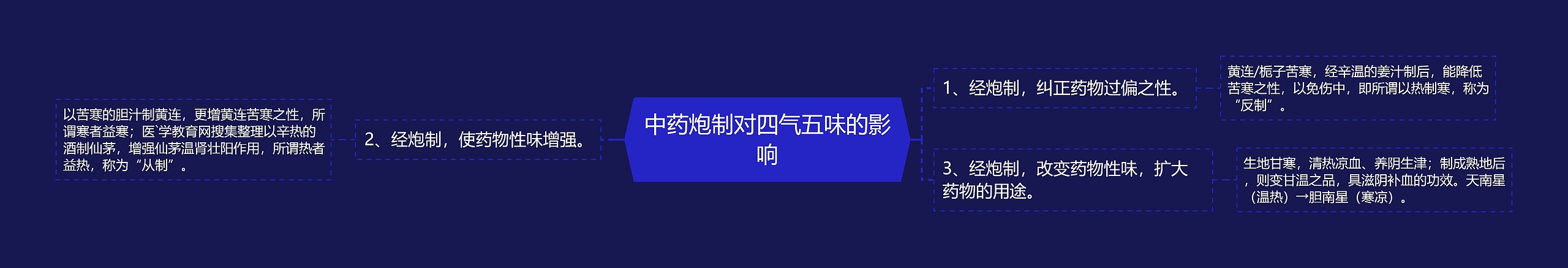 中药炮制对四气五味的影响

1、经炮制，纠正药物过偏之性。

黄连/栀子苦寒，经辛温的姜汁制后，能降低苦寒之性，以免伤中，即所谓以热制寒，称为“反制”。

3、经炮制，改变药物性味，扩大药物的用途。

生地甘寒，清热凉血、养阴生津；制成熟地后，则变甘温之品，具滋阴补血的功效。天南星（温热）→胆南星（寒凉）。

2、经炮制，使药物性味增强。

以苦寒的胆汁制黄连，更增黄连苦寒之性，所谓寒者益寒；医`学教育网搜集整理以辛热的酒制仙茅，增强仙茅温肾壮阳作用，所谓热者益热，称为“从制”。